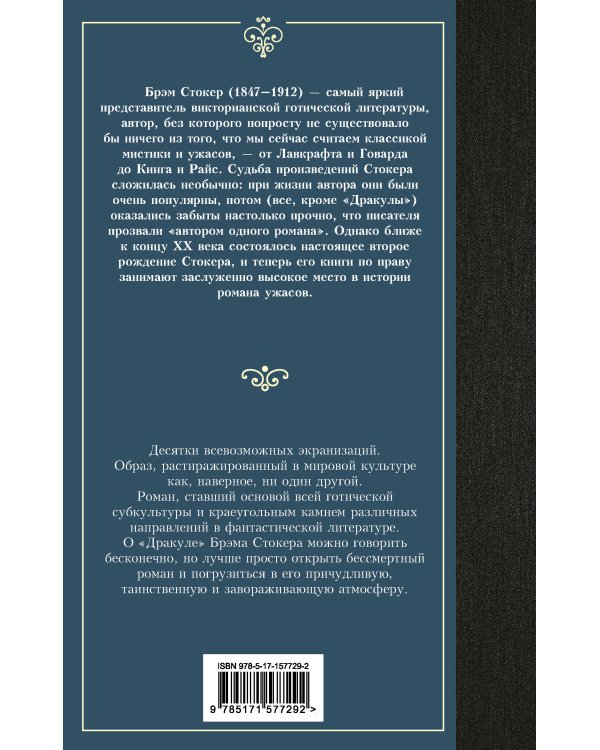 Брэм Стокер (1847—1912) — самый яркий представитель викторианской готической литературы, автор, без которого попросту не существовало бы ничего из того, что мы сейчас считаем классикой мистики и ужасов, — от Лавкрафта и Говарда до Кинга и Райс. Судьба произведений Стокера сложилась необычно: при жизни автора они были очень популярны, потом (все, кроме «Дракулы») оказались забыты настолько прочно, что писателя прозвали «автором одного романа». Однако ближе к концу XX века состоялось настоящее второе рождение Стокера, и теперь его книги по праву занимают заслуженно высокое место в истории романа ужасов.

Десятки всевозможных экранизаций.
Образ, растиражированный в мировой культуре как, наверное, ни один другой.
Роман, ставший основой всей готической субкультуры и краеугольным камнем различных направлений в фантастической литературе.
О «Дракуле» Брэма Стокера можно говорить бесконечно, но лучше просто открыть бессмертный роман и погрузиться в его причудливую, таинственную и завораживающую атмосферу.

ISBN 978-5-17-157729-2

9 785171 577292 >